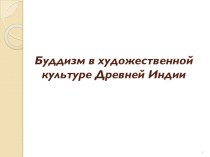 Буддизм в художественной культуре Древней Индии